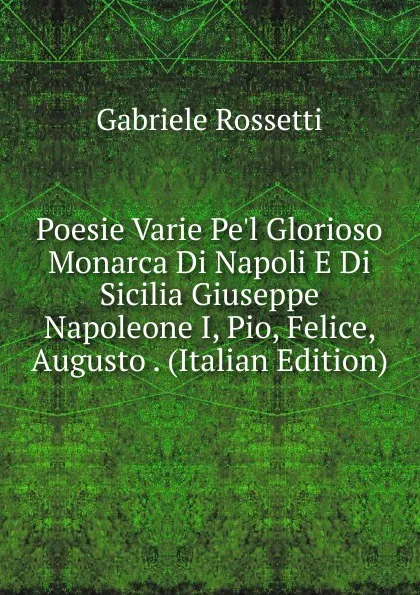 Gabriele Rossetti

Poesie Varie Pe'l Glorioso Monarca Di Napoli E Di Sicilia Giuseppe Napoleone I, Pio, Felice, Augusto . (Italian Edition)